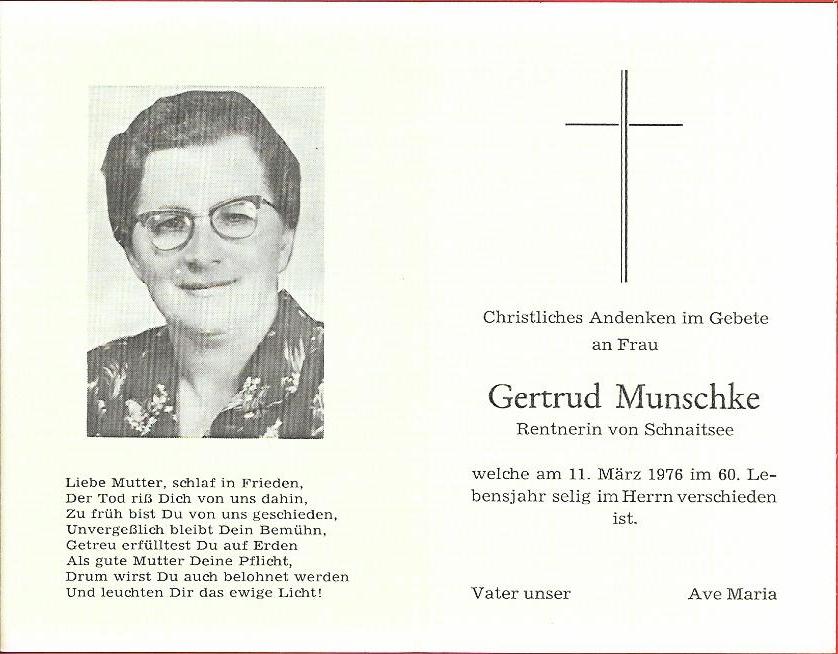 Liebe Mutter, schlaf in Frieden,
Der Tod riß Dich von uns dahin,
Zu früh bist Du von uns geschieden,
Unvergeßlich bleibt Dein Bemühn,
Getreu erfülltest Du auf Erden
Als gute Mutter Deine Pflicht,
Drum wirst Du auch belohnet werden
Und leuchten Dir das ewige Licht!

Christliches Andenken im Gebete an Frau

Gertrud Munschke

Rentnerin von Schnaitsee

welche am 11. März 1976 im 60. Lebensjahr selig im Herrn verschieden ist.

Vater unser

Ave Maria